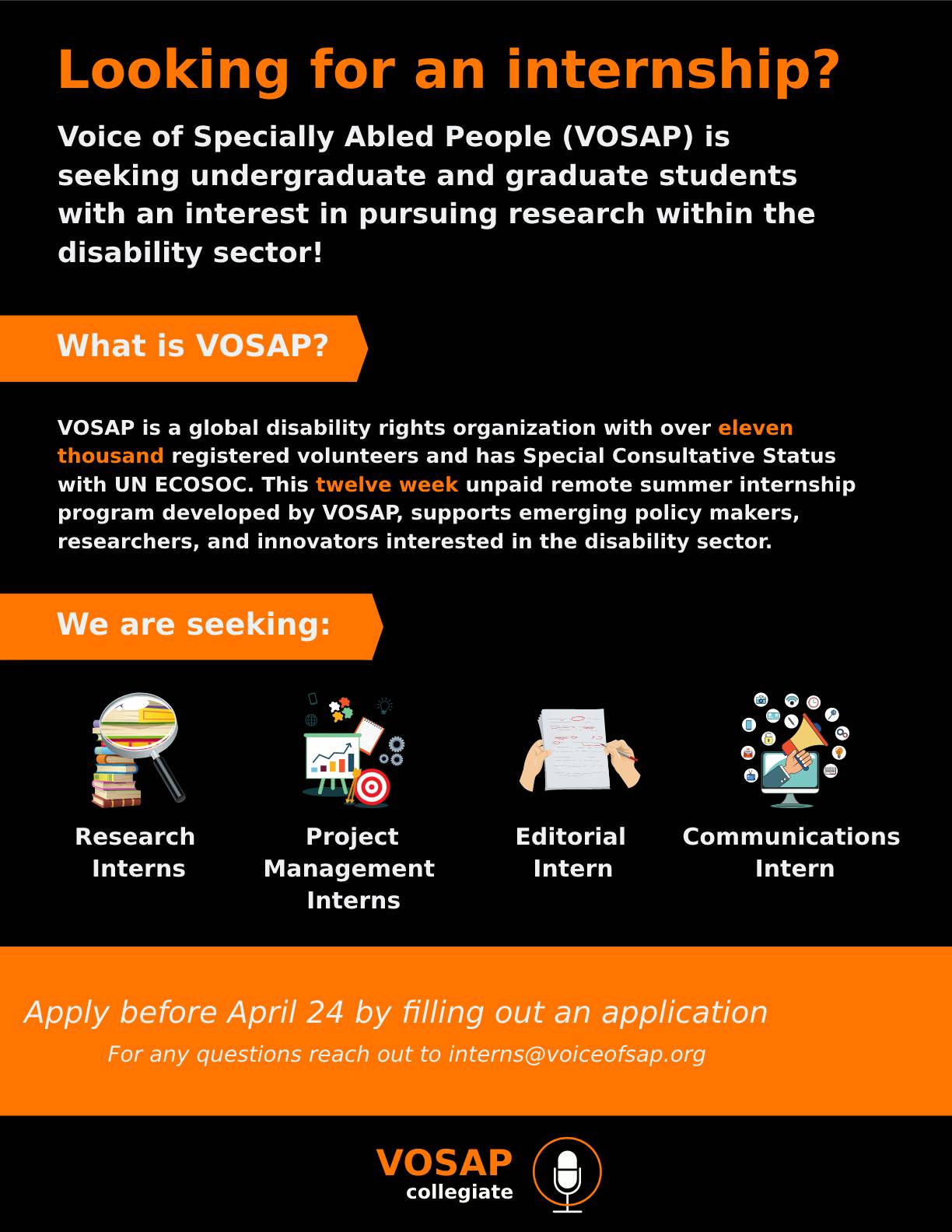 Looking for an internship?

Voice of Specially Abled People (VOSAP) is seeking undergraduate and graduate students with an interest in pursuing research within the disability sector!

What is VOSAP?

VOSAP is a global disability rights organization with over eleven thousand registered volunteers and has Special Consultative Status with UN ECOSOC. This twelve week unpaid remote summer internship program developed by VOSAP, supports emerging policy makers, researchers, and innovators interested in the disability sector.

We are seeking:

Research Interns

Project Management Interns

Editorial Intern

Communications Intern

Apply before April 24 by filling out an application

For any questions reach out to interns@voiceofsap.org

VOSAP collegiate